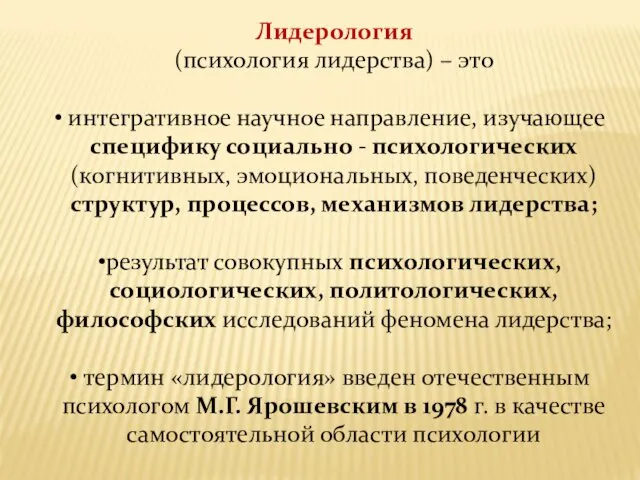 Лидерология
(психология лидерства) – это

• интегративное научное направление, изучающее специфику социально - психологических (когнитивных, эмоциональных, поведенческих) структур, процессов, механизмов лидерства;

•результат совокупных психологических, социологических, политологических, философских исследований феномена лидерства;

• термин «лидерология» введен отечественным психологом М.Г. Ярошевским в 1978 г. в качестве самостоятельной области психологии